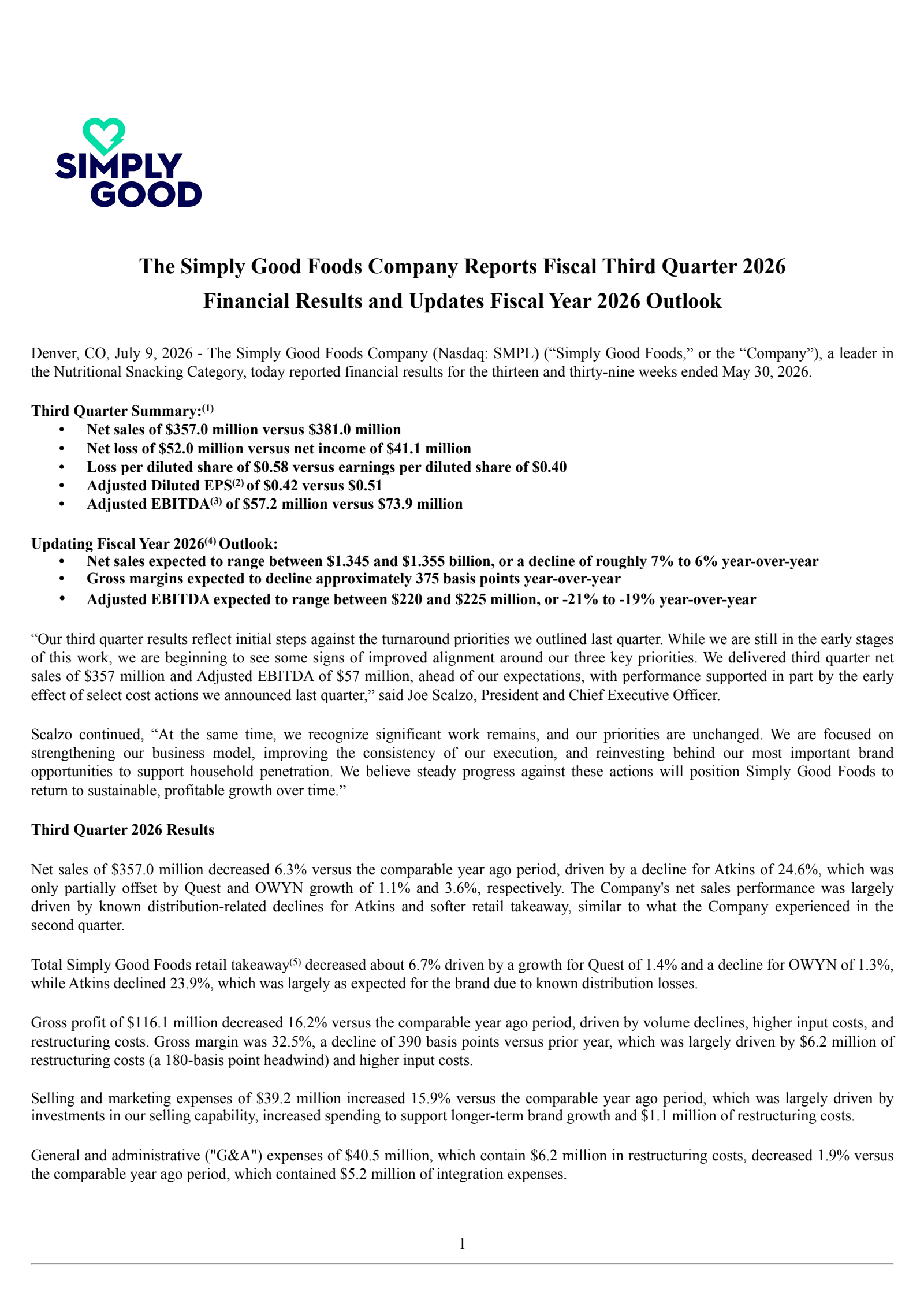 SIMPLY GOOD

The Simply Good Foods Company Reports Fiscal Third Quarter 2026 Financial Results and Updates Fiscal Year 2026 Outlook

Denver, CO, July 9, 2026 - The Simply Good Foods Company (Nasdaq: SMPL) ("Simply Good Foods," or the "Company"), a leader in the Nutritional Snacking Category, today reported financial results for the thirteen and thirty-nine weeks ended May 30, 2026.

Third Quarter Summary:$^{(1)}$
• Net sales of $357.0 million versus $381.0 million
• Net loss of $52.0 million versus net income of $41.1 million
• Loss per diluted share of $0.58 versus earnings per diluted share of $0.40
• Adjusted Diluted EPS$^{(2)}$ of $0.42 versus $0.51
• Adjusted EBITDA$^{(3)}$ of $57.2 million versus $73.9 million

Updating Fiscal Year 2026$^{(4)}$ Outlook:
• Net sales expected to range between $1.345 and $1.355 billion, or a decline of roughly 7% to 6% year-over-year
• Gross margins expected to decline approximately 375 basis points year-over-year
• Adjusted EBITDA expected to range between $220 and $225 million, or -21% to -19% year-over-year

"Our third quarter results reflect initial steps against the turnaround priorities we outlined last quarter. While we are still in the early stages of this work, we are beginning to see some signs of improved alignment around our three key priorities. We delivered third quarter net sales of $357 million and Adjusted EBITDA of $57 million, ahead of our expectations, with performance supported in part by the early effect of select cost actions we announced last quarter," said Joe Scalzo, President and Chief Executive Officer.

Scalzo continued, "At the same time, we recognize significant work remains, and our priorities are unchanged. We are focused on strengthening our business model, improving the consistency of our execution, and reinvesting behind our most important brand opportunities to support household penetration. We believe steady progress against these actions will position Simply Good Foods to return to sustainable, profitable growth over time."

Third Quarter 2026 Results

Net sales of $357.0 million decreased 6.3% versus the comparable year ago period, driven by a decline for Atkins of 24.6%, which was only partially offset by Quest and OWYN growth of 1.1% and 3.6%, respectively. The Company's net sales performance was largely driven by known distribution-related declines for Atkins and softer retail takeaway, similar to what the Company experienced in the second quarter.

Total Simply Good Foods retail takeaway$^{(5)}$ decreased about 6.7% driven by a growth for Quest of 1.4% and a decline for OWYN of 1.3%, while Atkins declined 23.9%, which was largely as expected for the brand due to known distribution losses.

Gross profit of $116.1 million decreased 16.2% versus the comparable year ago period, driven by volume declines, higher input costs, and restructuring costs. Gross margin was 32.5%, a decline of 390 basis points versus prior year, which was largely driven by $6.2 million of restructuring costs (a 180-basis point headwind) and higher input costs.

Selling and marketing expenses of $39.2 million increased 15.9% versus the comparable year ago period, which was largely driven by investments in our selling capability, increased spending to support longer-term brand growth and $1.1 million of restructuring costs.

General and administrative ("G&A") expenses of $40.5 million, which contain $6.2 million in restructuring costs, decreased 1.9% versus the comparable year ago period, which contained $5.2 million of integration expenses.

1